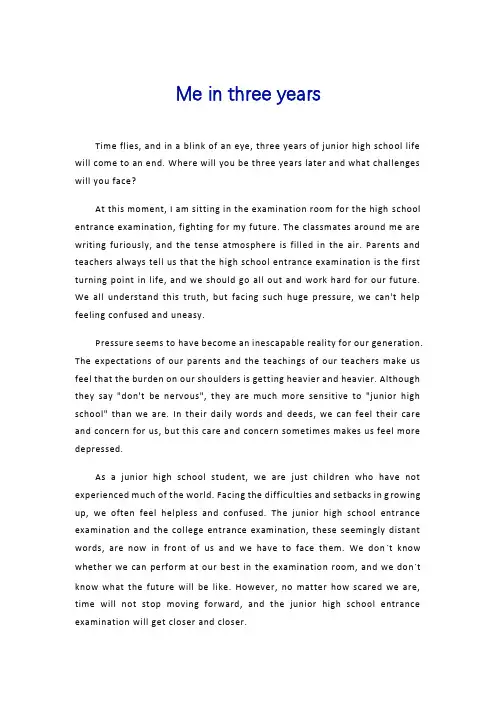 Me in three years

Time flies, and in a blink of an eye, three years of junior high school life will come to an end. Where will you be three years later and what challenges will you face?

At this moment, I am sitting in the examination room for the high school entrance examination, fighting for my future. The classmates around me are writing furiously, and the tense atmosphere is filled in the air. Parents and teachers always tell us that the high school entrance examination is the first turning point in life, and we should go all out and work hard for our future. We all understand this truth, but facing such huge pressure, we can't help feeling confused and uneasy.

Pressure seems to have become an inescapable reality for our generation. The expectations of our parents and the teachings of our teachers make us feel that the burden on our shoulders is getting heavier and heavier. Although they say "don't be nervous", they are much more sensitive to "junior high school" than we are. In their daily words and deeds, we can feel their care and concern for us, but this care and concern sometimes makes us feel more depressed.

As a junior high school student, we are just children who have not experienced much of the world. Facing the difficulties and setbacks in growing up, we often feel helpless and confused. The junior high school entrance examination and the college entrance examination, these seemingly distant words, are now in front of us and we have to face them. We don`t know whether we can perform at our best in the examination room, and we don`t know what the future will be like. However, no matter how scared we are, time will not stop moving forward, and the junior high school entrance examination will get closer and closer.